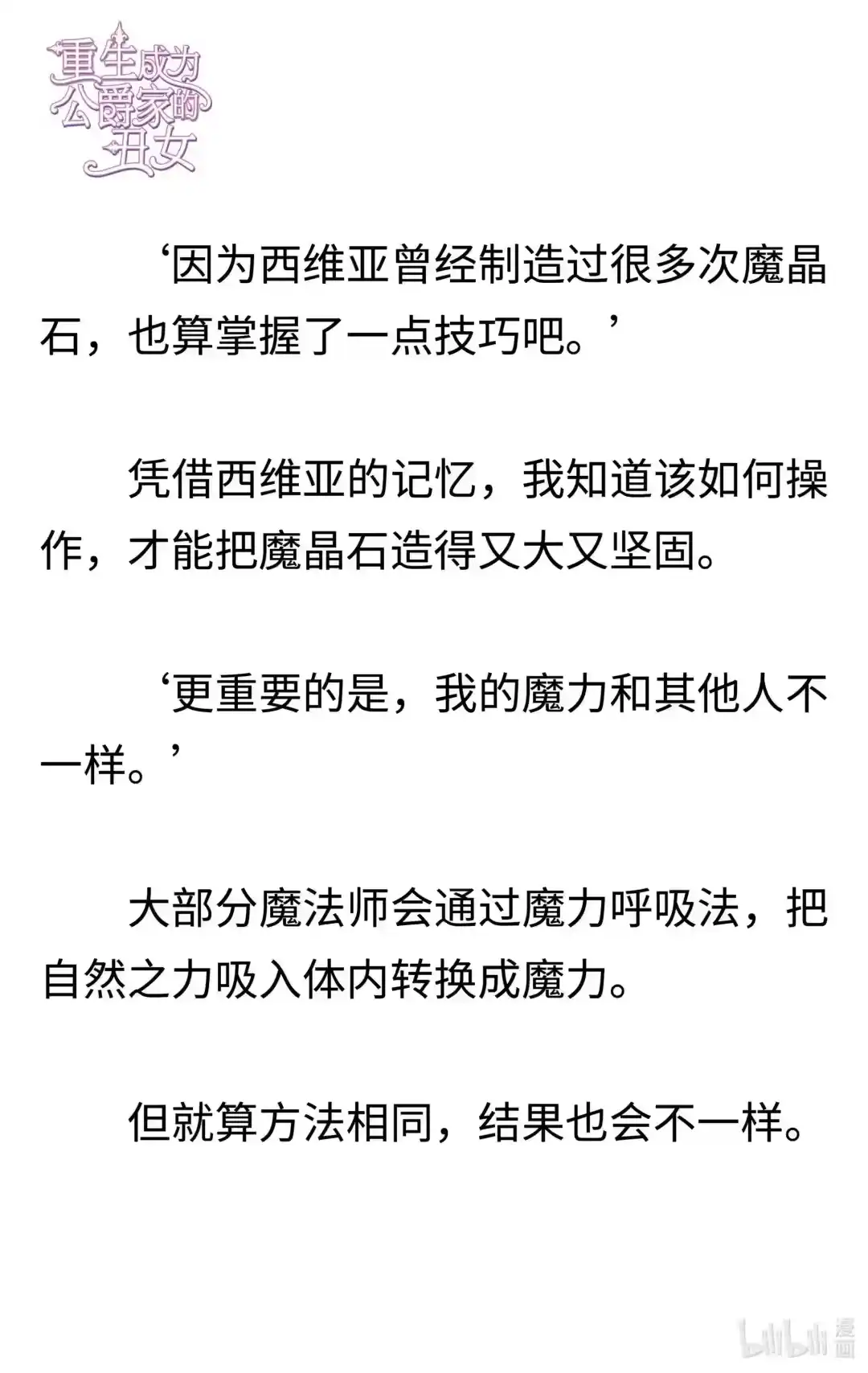 重生成为公爵家的丑女

‘因为西维亚曾经制造过很多次魔晶石，也算掌握了一点技巧吧。’

凭借西维亚的记忆，我知道该如何操作，才能把魔晶石造得又大又坚固。

‘更重要的是，我的魔力和其他人不一样。’

大部分魔法师会通过魔力呼吸法，把自然之力吸入体内转换成魔力。

但就算方法相同，结果也会不一样。

bilibili 漫画